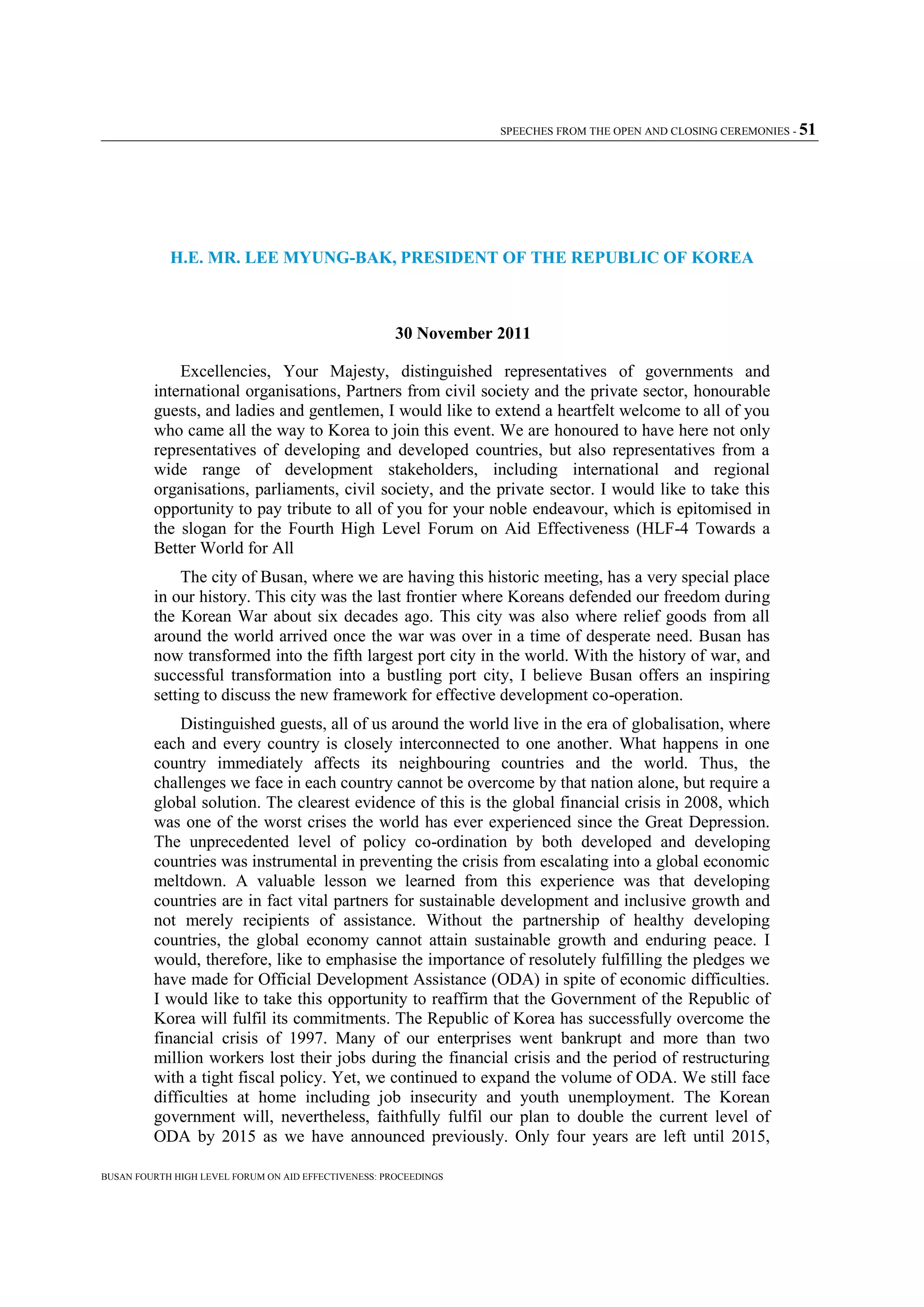 SPEECHES FROM THE OPEN AND CLOSING CEREMONIES - 51

H.E. MR. LEE MYUNG-BAK, PRESIDENT OF THE REPUBLIC OF KOREA

30 November 2011

Excellencies, Your Majesty, distinguished representatives of governments and international organisations, Partners from civil society and the private sector, honourable guests, and ladies and gentlemen, I would like to extend a heartfelt welcome to all of you who came all the way to Korea to join this event. We are honoured to have here not only representatives of developing and developed countries, but also representatives from a wide range of development stakeholders, including international and regional organisations, parliaments, civil society, and the private sector. I would like to take this opportunity to pay tribute to all of you for your noble endeavour, which is epitomised in the slogan for the Fourth High Level Forum on Aid Effectiveness (HLF-4 Towards a Better World for All

The city of Busan, where we are having this historic meeting, has a very special place in our history. This city was the last frontier where Koreans defended our freedom during the Korean War about six decades ago. This city was also where relief goods from all around the world arrived once the war was over in a time of desperate need. Busan has now transformed into the fifth largest port city in the world. With the history of war, and successful transformation into a bustling port city, I believe Busan offers an inspiring setting to discuss the new framework for effective development co-operation.

Distinguished guests, all of us around the world live in the era of globalisation, where each and every country is closely interconnected to one another. What happens in one country immediately affects its neighbouring countries and the world. Thus, the challenges we face in each country cannot be overcome by that nation alone, but require a global solution. The clearest evidence of this is the global financial crisis in 2008, which was one of the worst crises the world has ever experienced since the Great Depression. The unprecedented level of policy co-ordination by both developed and developing countries was instrumental in preventing the crisis from escalating into a global economic meltdown. A valuable lesson we learned from this experience was that developing countries are in fact vital partners for sustainable development and inclusive growth and not merely recipients of assistance. Without the partnership of healthy developing countries, the global economy cannot attain sustainable growth and enduring peace. I would, therefore, like to emphasise the importance of resolutely fulfilling the pledges we have made for Official Development Assistance (ODA) in spite of economic difficulties. I would like to take this opportunity to reaffirm that the Government of the Republic of Korea will fulfil its commitments. The Republic of Korea has successfully overcome the financial crisis of 1997. Many of our enterprises went bankrupt and more than two million workers lost their jobs during the financial crisis and the period of restructuring with a tight fiscal policy. Yet, we continued to expand the volume of ODA. We still face difficulties at home including job insecurity and youth unemployment. The Korean government will, nevertheless, faithfully fulfil our plan to double the current level of ODA by 2015 as we have announced previously. Only four years are left until 2015,

BUSAN FOURTH HIGH LEVEL FORUM ON AID EFFECTIVENESS: PROCEEDINGS